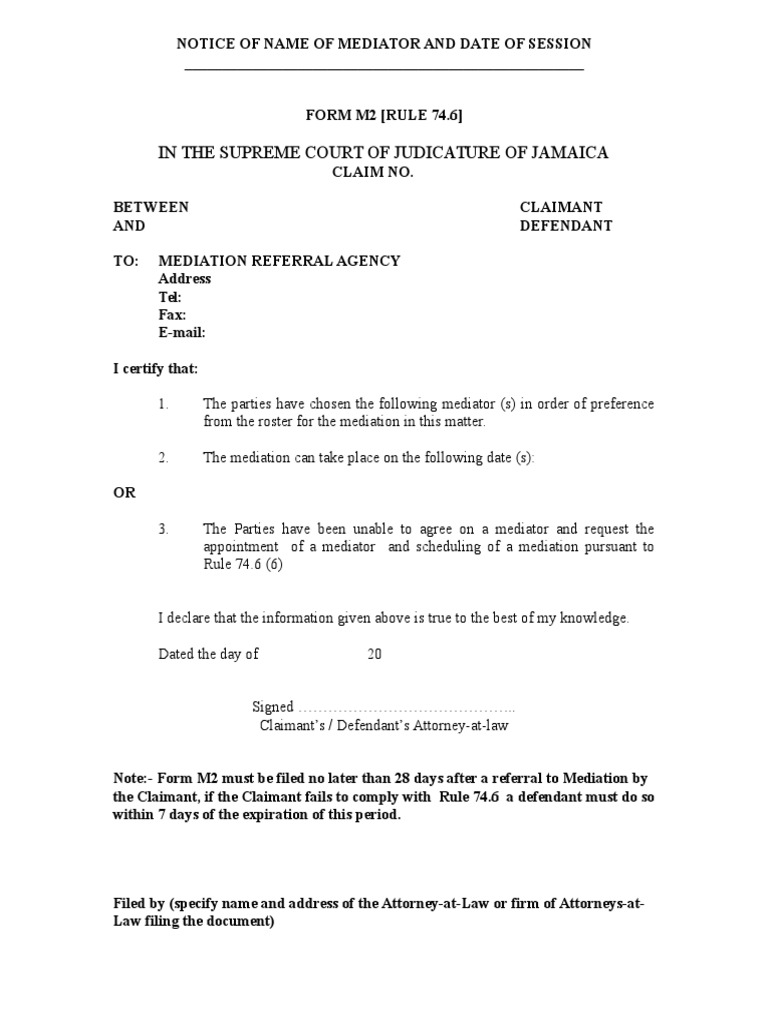 NOTICE OF NAME OF MEDIATOR AND DATE OF SESSION

FORM M2 [RULE 74.6]

IN THE SUPREME COURT OF JUDICATURE OF JAMAICA
CLAIM NO.

BETWEEN CLAIMANT
AND DEFENDANT

TO: MEDIATION REFERRAL AGENCY
Address
Tel:
Fax:
E-mail:

I certify that:

1. The parties have chosen the following mediator (s) in order of preference from the roster for the mediation in this matter.

2. The mediation can take place on the following date (s):

OR

3. The Parties have been unable to agree on a mediator and request the appointment of a mediator and scheduling of a mediation pursuant to Rule 74.6 (6)

I declare that the information given above is true to the best of my knowledge.

Dated the day of 20

Signed ……………………………………..
Claimant's / Defendant's Attorney-at-law

Note:- Form M2 must be filed no later than 28 days after a referral to Mediation by the Claimant, if the Claimant fails to comply with Rule 74.6 a defendant must do so within 7 days of the expiration of this period.

Filed by (specify name and address of the Attorney-at-Law or firm of Attorneys-at-Law filing the document)